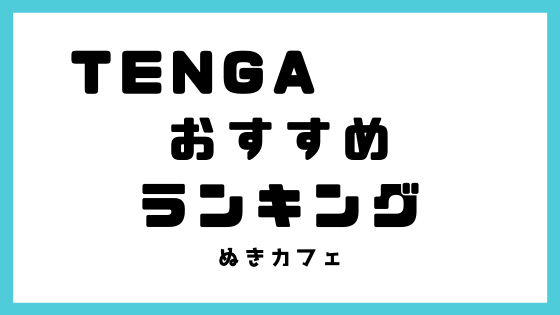 TENGA
おすすめ
ランキング
ぬきカフェ